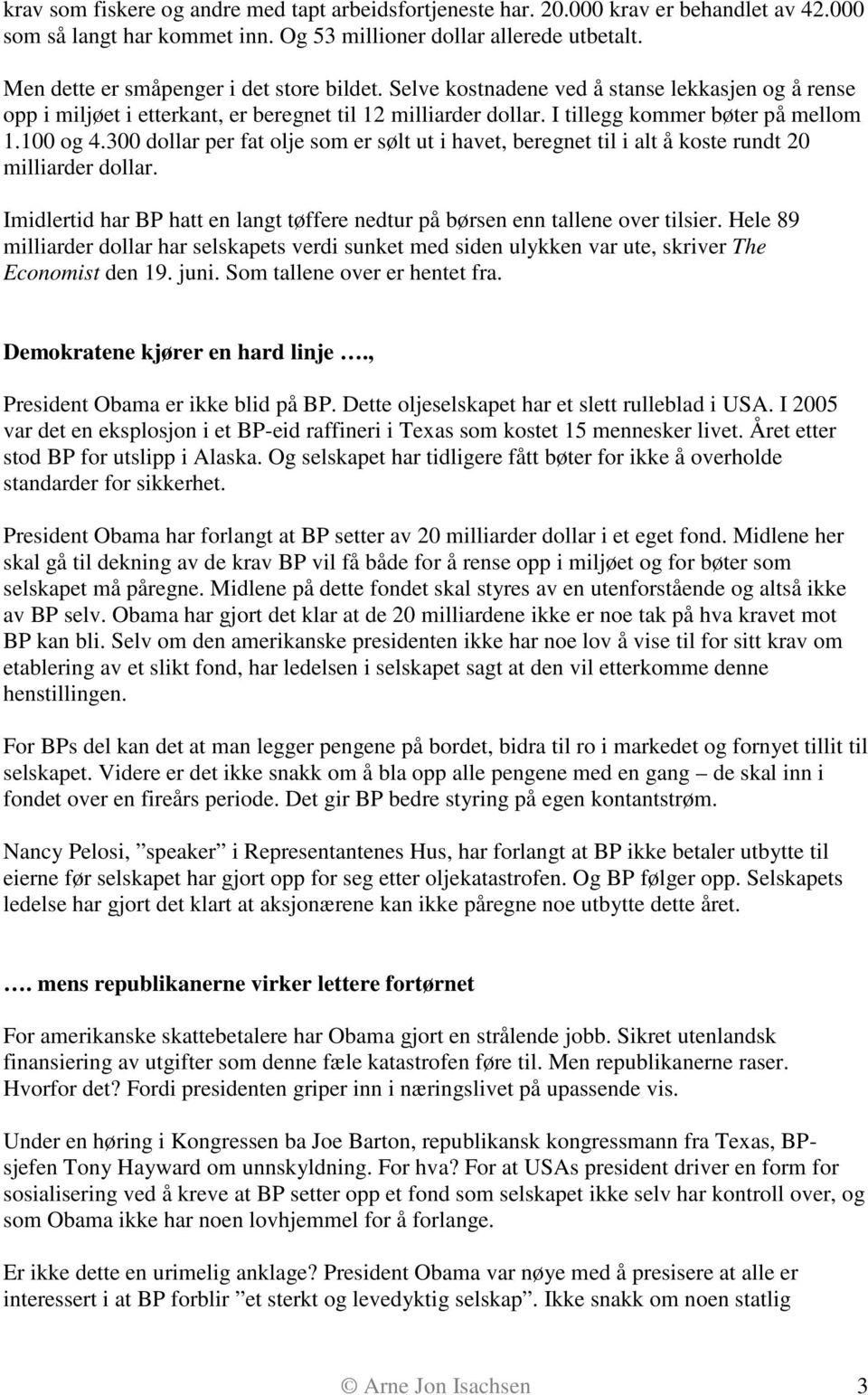 krav som fiskere og andre med tapt arbeidsfortjeneste har. 20.000 krav er behandlet av 42.000 som så langt har kommet inn. Og 53 millioner dollar allerede utbetalt.

Men dette er småpenger i det store bildet. Selve kostnadene ved å stanse lekkasjen og å rense opp i miljøet i etterkant, er beregnet til 12 milliarder dollar. I tillegg kommer bøter på mellom 1.100 og 4.300 dollar per fat olje som er sølt ut i havet, beregnet til i alt å koste rundt 20 milliarder dollar.

Imidlertid har BP hatt en langt tøffere nedtur på børsen enn tallene over tilsier. Hele 89 milliarder dollar har selskapets verdi sunket med siden ulykken var ute, skriver The Economist den 19. juni. Som tallene over er hentet fra.

Demokratene kjører en hard linje ….,

President Obama er ikke blid på BP. Dette oljeselskapet har et slett rulleblad i USA. I 2005 var det en eksplosjon i et BP-eid raffineri i Texas som kostet 15 mennesker livet. Året etter stod BP for utslipp i Alaska. Og selskapet har tidligere fått bøter for ikke å overholde standarder for sikkerhet.

President Obama har forlangt at BP setter av 20 milliarder dollar i et eget fond. Midlene her skal gå til dekning av de krav BP vil få både for å rense opp i miljøet og for bøter som selskapet må påregne. Midlene på dette fondet skal styres av en utenforstående og altså ikke av BP selv. Obama har gjort det klar at de 20 milliardene ikke er noe tak på hva kravet mot BP kan bli. Selv om den amerikanske presidenten ikke har noe lov å vise til for sitt krav om etablering av et slikt fond, har ledelsen i selskapet sagt at den vil etterkomme denne henstillingen.

For BPs del kan det at man legger pengene på bordet, bidra til ro i markedet og fornyet tillit til selskapet. Videre er det ikke snakk om å bla opp alle pengene med en gang – de skal inn i fondet over en fireårs periode. Det gir BP bedre styring på egen kontantstrøm.

Nancy Pelosi, ”speaker” i Representantenes Hus, har forlangt at BP ikke betaler utbytte til eierne før selskapet har gjort opp for seg etter oljekatastrofen. Og BP følger opp. Selskapets ledelse har gjort det klart at aksjonærene kan ikke påregne noe utbytte dette året.

…. mens republikanerne virker lettere fortørnet

For amerikanske skattebetalere har Obama gjort en strålende jobb. Sikret utenlandsk finansiering av utgifter som denne fæle katastrofen føre til. Men republikanerne raser. Hvorfor det? Fordi presidenten griper inn i næringslivet på upassende vis.

Under en høring i Kongressen ba Joe Barton, republikansk kongressmann fra Texas, BP-sjefen Tony Hayward om unnskyldning. For hva? For at USAs president driver en form for sosialisering ved å kreve at BP setter opp et fond som selskapet ikke selv har kontroll over, og som Obama ikke har noen lovhjemmel for å forlange.

Er ikke dette en urimelig anklage? President Obama var nøye med å presisere at alle er interessert i at BP forblir ”et sterkt og levedyktig selskap”. Ikke snakk om noen statlig

© Arne Jon Isachsen 3